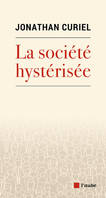 JONATHAN CURIEL

La société hystérisée

l'aube